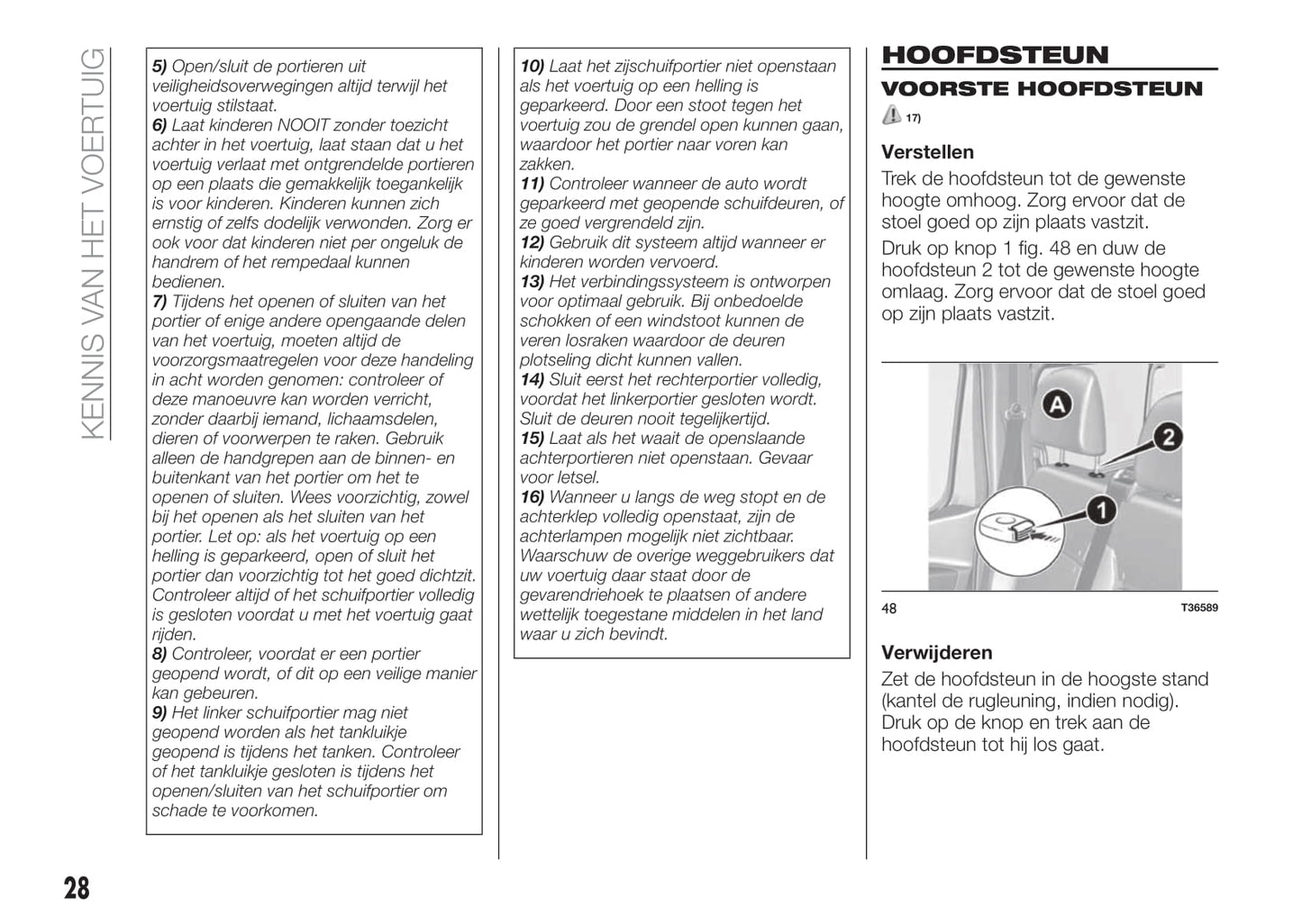 KENNIS VAN HET VOERTUIG

5) Open/sluit de portieren uit veiligheidsoverwegingen altijd terwijl het voertuig stilstaat.
6) Laat kinderen NOOIT zonder toezicht achter in het voertuig, laat staan dat u het voertuig verlaat met ontgrendelde portieren op een plaats die gemakkelijk toegankelijk is voor kinderen. Kinderen kunnen zich ernstig of zelfs dodelijk verwonden. Zorg er ook voor dat kinderen niet per ongeluk de handrem of het rempedaal kunnen bedienen.
7) Tijdens het openen of sluiten van het portier of enige andere opengaande delen van het voertuig, moeten altijd de voorzorgsmaatregelen voor deze handeling in acht worden genomen: controleer of deze manoeuvre kan worden verricht, zonder daarbij iemand, lichaamsdelen, dieren of voorwerpen te raken. Gebruik alleen de handgrepen aan de binnen- en buitenkant van het portier om het te openen of sluiten. Wees voorzichtig, zowel bij het openen als het sluiten van het portier. Let op: als het voertuig op een helling is geparkeerd, open of sluit het portier dan voorzichtig tot het goed dichtzit. Controleer altijd of het schuifportier volledig is gesloten voordat u met het voertuig gaat rijden.
8) Controleer, voordat er een portier geopend wordt, of dit op een veilige manier kan gebeuren.
9) Het linker schuifportier mag niet geopend worden als het tankluikje geopend is tijdens het tanken. Controleer of het tankluikje gesloten is tijdens het openen/sluiten van het schuifportier om schade te voorkomen.

10) Laat het zijschuifportier niet openstaan als het voertuig op een helling is geparkeerd. Door een stoot tegen het voertuig zou de grendel open kunnen gaan, waardoor het portier naar voren kan zakken.
11) Controleer wanneer de auto wordt geparkeerd met geopende schuifdeuren, of ze goed vergrendeld zijn.
12) Gebruik dit systeem altijd wanneer er kinderen worden vervoerd.
13) Het verbindingssysteem is ontworpen voor optimaal gebruik. Bij onbedoelde schokken of een windstoot kunnen de veren losraken waardoor de deuren plotseling dicht kunnen vallen.
14) Sluit eerst het rechterportier volledig, voordat het linkerportier gesloten wordt. Sluit de deuren nooit tegelijkertijd.
15) Laat als het waait de openslaande achterportieren niet openstaan. Gevaar voor letsel.
16) Wanneer u langs de weg stopt en de achterklep volledig openstaat, zijn de achterlampen mogelijk niet zichtbaar. Waarschuw de overige weggebruikers dat uw voertuig daar staat door de gevarendriehoek te plaatsen of andere wettelijk toegestane middelen in het land waar u zich bevindt.

HOOFDSTEUN

VOORSTE HOOFDSTEUN

17)

Verstellen
Trek de hoofdsteun tot de gewenste hoogte omhoog. Zorg ervoor dat de stoel goed op zijn plaats vastzit.
Druk op knop 1 fig. 48 en duw de hoofdsteun 2 tot de gewenste hoogte omlaag. Zorg ervoor dat de stoel goed op zijn plaats vastzit.

A
2
1

48 T36589

Verwijderen
Zet de hoofdsteun in de hoogste stand (kantel de rugleuning, indien nodig). Druk op de knop en trek aan de hoofdsteun tot hij los gaat.

28